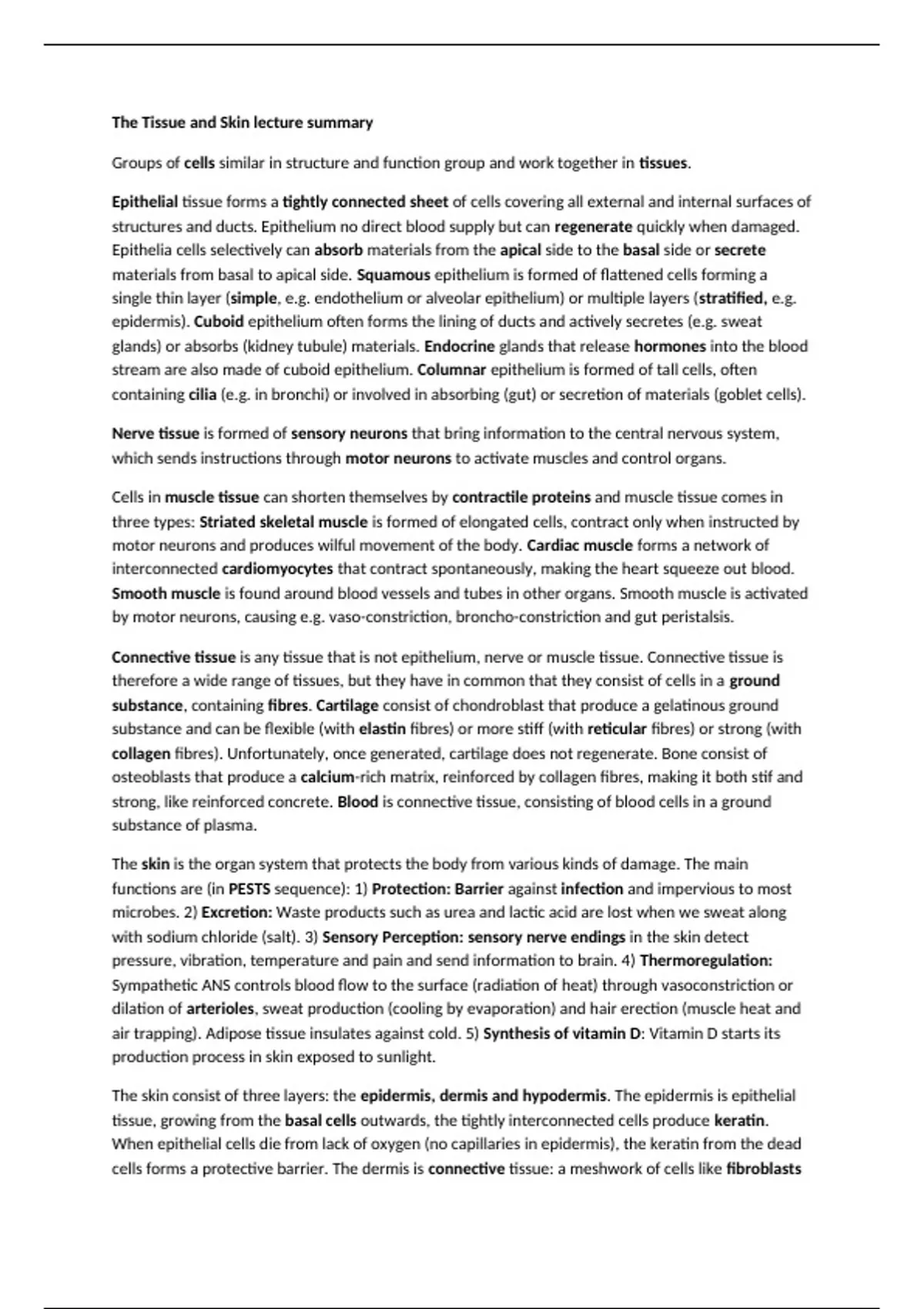 The Tissue and Skin lecture summary

Groups of cells similar in structure and function group and work together in tissues.

Epithelial tissue forms a tightly connected sheet of cells covering all external and internal surfaces of structures and ducts. Epithelium no direct blood supply but can regenerate quickly when damaged. Epithelia cells selectively can absorb materials from the apical side to the basal side or secrete materials from basal to apical side. Squamous epithelium is formed of flattened cells forming a single thin layer (simple, e.g. endothelium or alveolar epithelium) or multiple layers (stratified, e.g. epidermis). Cuboid epithelium often forms the lining of ducts and actively secretes (e.g. sweat glands) or absorbs (kidney tubule) materials. Endocrine glands that release hormones into the blood stream are also made of cuboid epithelium. Columnar epithelium is formed of tall cells, often containing cilia (e.g. in bronchi) or involved in absorbing (gut) or secretion of materials (goblet cells).

Nerve tissue is formed of sensory neurons that bring information to the central nervous system, which sends instructions through motor neurons to activate muscles and control organs.

Cells in muscle tissue can shorten themselves by contractile proteins and muscle tissue comes in three types: Striated skeletal muscle is formed of elongated cells, contract only when instructed by motor neurons and produces wilful movement of the body. Cardiac muscle forms a network of interconnected cardiomyocytes that contract spontaneously, making the heart squeeze out blood. Smooth muscle is found around blood vessels and tubes in other organs. Smooth muscle is activated by motor neurons, causing e.g. vaso-constriction, broncho-constriction and gut peristalsis.

Connective tissue is any tissue that is not epithelium, nerve or muscle tissue. Connective tissue is therefore a wide range of tissues, but they have in common that they consist of cells in a ground substance, containing fibres. Cartilage consist of chondroblast that produce a gelatinous ground substance and can be flexible (with elastin fibres) or more stiff (with reticular fibres) or strong (with collagen fibres). Unfortunately, once generated, cartilage does not regenerate. Bone consist of osteoblasts that produce a calcium-rich matrix, reinforced by collagen fibres, making it both stif and strong, like reinforced concrete. Blood is connective tissue, consisting of blood cells in a ground substance of plasma.

The skin is the organ system that protects the body from various kinds of damage. The main functions are (in PESTS sequence): 1) Protection: Barrier against infection and impervious to most microbes. 2) Excretion: Waste products such as urea and lactic acid are lost when we sweat along with sodium chloride (salt). 3) Sensory Perception: sensory nerve endings in the skin detect pressure, vibration, temperature and pain and send information to brain. 4) Thermoregulation: Sympathetic ANS controls blood flow to the surface (radiation of heat) through vasoconstriction or dilation of arterioles, sweat production (cooling by evaporation) and hair erection (muscle heat and air trapping). Adipose tissue insulates against cold. 5) Synthesis of vitamin D: Vitamin D starts its production process in skin exposed to sunlight.

The skin consist of three layers: the epidermis, dermis and hypodermis. The epidermis is epithelial tissue, growing from the basal cells outwards, the tightly interconnected cells produce keratin. When epithelial cells die from lack of oxygen (no capillaries in epidermis), the keratin from the dead cells forms a protective barrier. The dermis is connective tissue: a meshwork of cells like fibroblasts